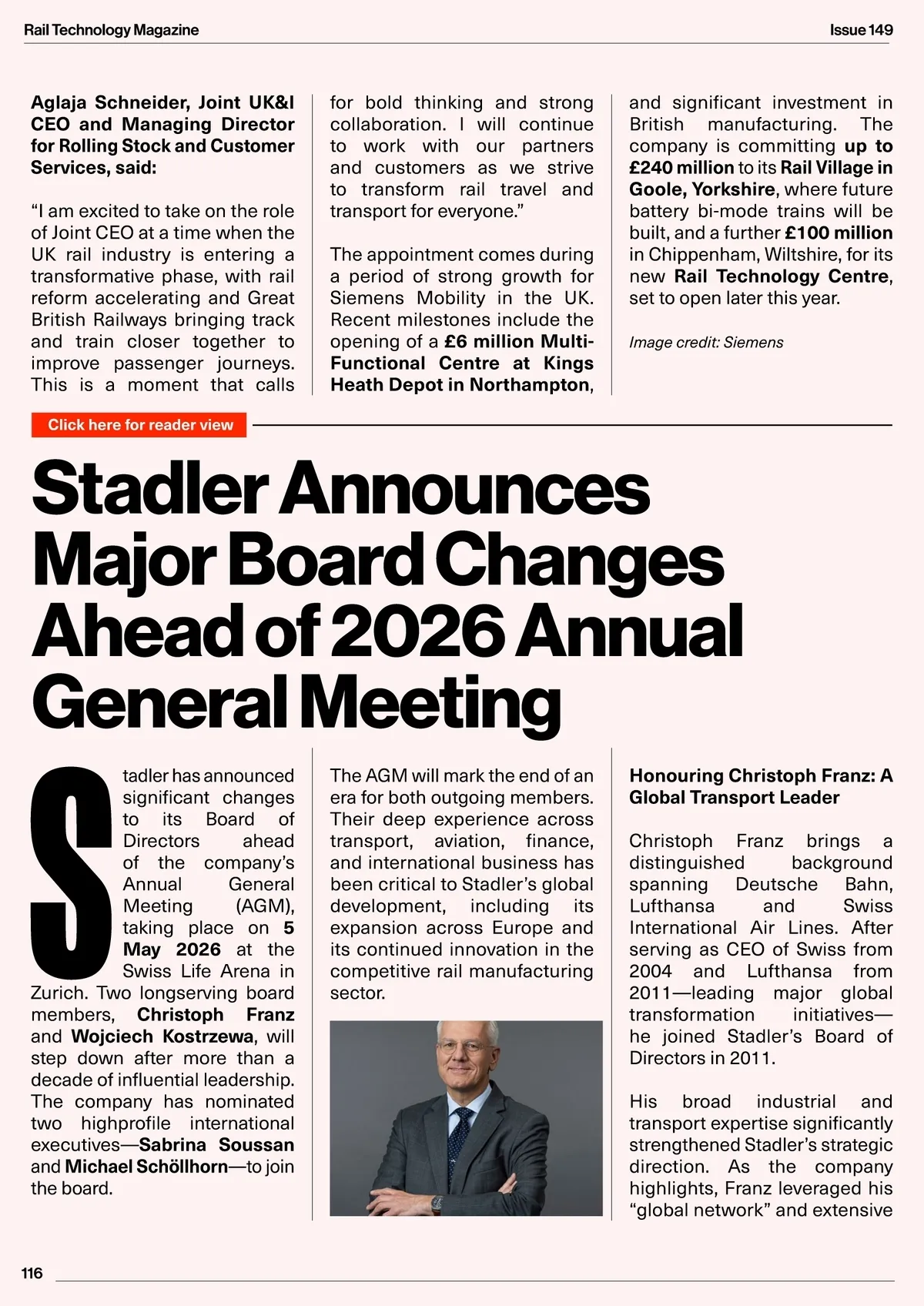 Rail Technology Magazine

Issue 149

Aglaja Schneider, Joint UK&I CEO and Managing Director for Rolling Stock and Customer Services, said:

“I am excited to take on the role of Joint CEO at a time when the UK rail industry is entering a transformative phase, with rail reform accelerating and Great British Railways bringing track and train closer together to improve passenger journeys. This is a moment that calls for bold thinking and strong collaboration. I will continue to work with our partners and customers as we strive to transform rail travel and transport for everyone.”

The appointment comes during a period of strong growth for Siemens Mobility in the UK. Recent milestones include the opening of a £6 million Multi-Functional Centre at Kings Heath Depot in Northampton, and significant investment in British manufacturing. The company is committing up to £240 million to its Rail Village in Goole, Yorkshire, where future battery bi-mode trains will be built, and a further £100 million in Chippenham, Wiltshire, for its new Rail Technology Centre, set to open later this year.

Image credit: Siemens

Click here for reader view

Stadler Announces Major Board Changes Ahead of 2026 Annual General Meeting

Stadler has announced significant changes to its Board of Directors ahead of the company’s Annual General Meeting (AGM), taking place on 5 May 2026 at the Swiss Life Arena in Zurich. Two longserving board members, Christoph Franz and Wojciech Kostrzewa, will step down after more than a decade of influential leadership. The company has nominated two highprofile international executives—Sabrina Soussan and Michael Schöllhorn—to join the board.

The AGM will mark the end of an era for both outgoing members. Their deep experience across transport, aviation, finance, and international business has been critical to Stadler’s global development, including its expansion across Europe and its continued innovation in the competitive rail manufacturing sector.

Honouring Christoph Franz: A Global Transport Leader

Christoph Franz brings a distinguished background spanning Deutsche Bahn, Lufthansa and Swiss International Air Lines. After serving as CEO of Swiss from 2004 and Lufthansa from 2011—leading major global transformation initiatives—he joined Stadler’s Board of Directors in 2011.

His broad industrial and transport expertise significantly strengthened Stadler’s strategic direction. As the company highlights, Franz leveraged his “global network” and extensive

116